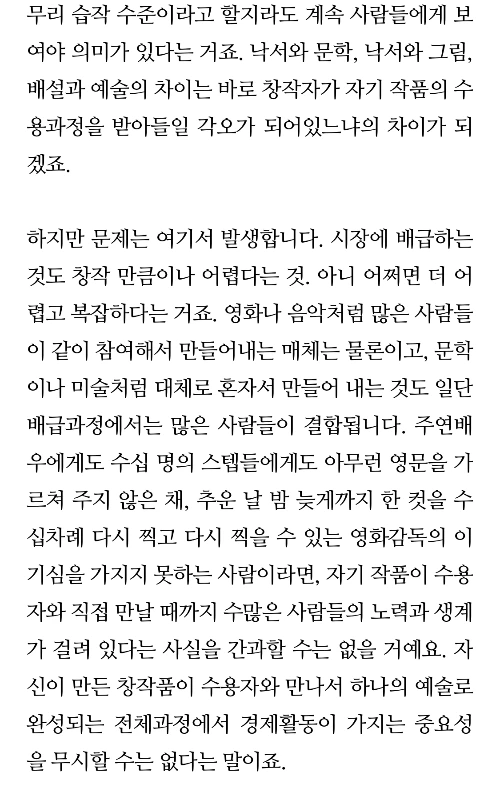 무리 습작 수준이라고 할지라도 계속 사람들에게 보여야 의미가 있다는 거죠. 낙서와 문학, 낙서와 그림, 배설과 예술의 차이는 바로 창작자가 자기 작품의 수용과정을 받아들일 각오가 되어있느냐의 차이가 되겠죠.

하지만 문제는 여기서 발생합니다. 시장에 배급하는 것도 창작 만큼이나 어렵다는 것. 아니 어쩌면 더 어렵고 복잡하다는 거죠. 영화나 음악처럼 많은 사람들이 같이 참여해서 만들어내는 매체는 물론이고, 문학이나 미술처럼 대체로 혼자서 만들어 내는 것도 일단 배급과정에서는 많은 사람들이 결합됩니다. 주연배우에게도 수십 명의 스텝들에게도 아무런 영문을 가르쳐 주지 않은 채, 추운 날 밤 늦게까지 한 컷을 수십차례 다시 찍고 다시 찍을 수 있는 영화감독의 이기심을 가지지 못하는 사람이라면, 자기 작품이 수용자와 직접 만날 때까지 수많은 사람들의 노력과 생계가 걸려 있다는 사실을 간과할 수는 없을 거예요. 자신이 만든 창작품이 수용자와 만나서 하나의 예술로 완성되는 전체과정에서 경제활동이 가지는 중요성을 무시할 수는 없다는 말이죠.